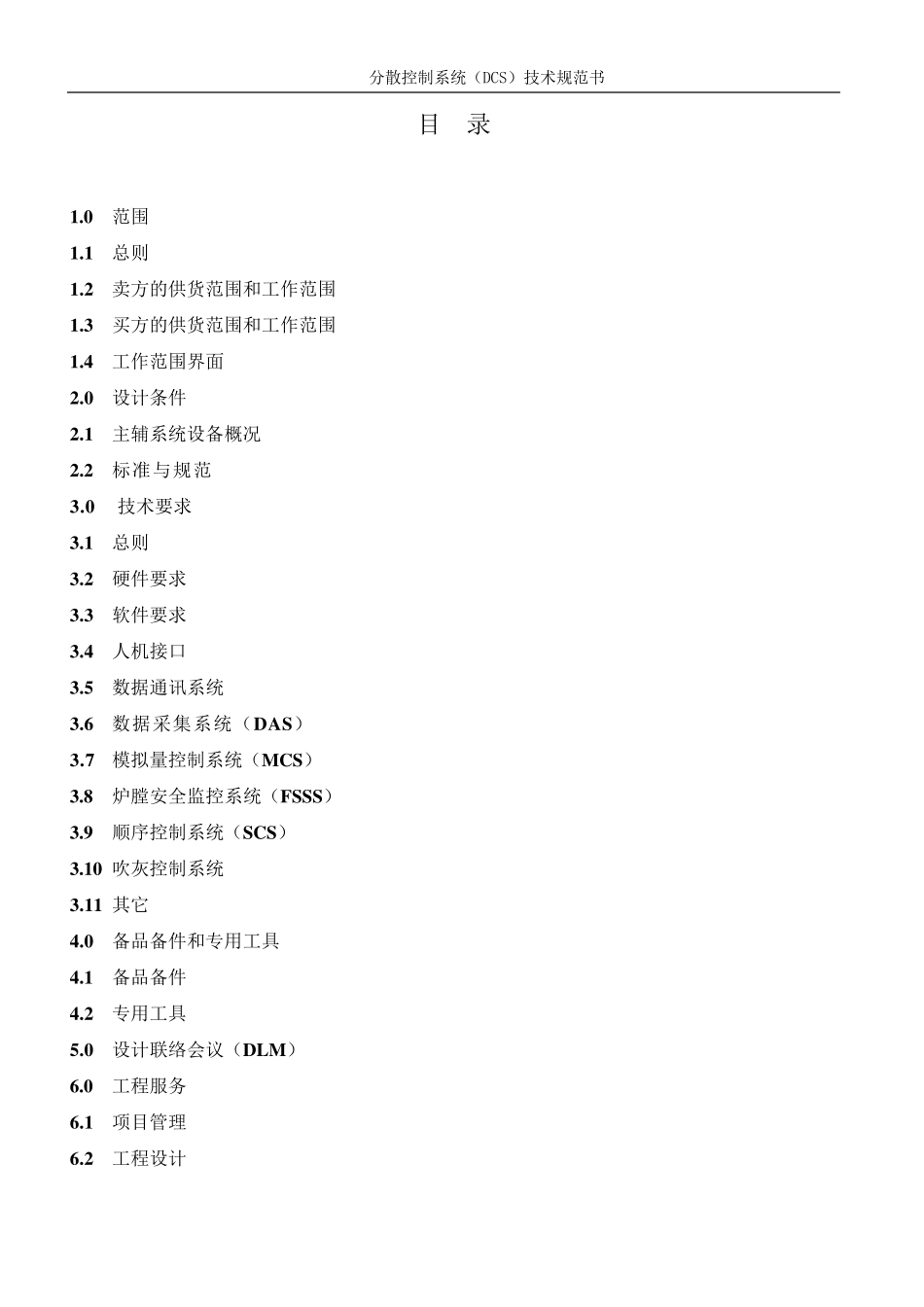 分散控制系统（DCS）技术规范书

目 录

1.0 范围

1.1 总则

1.2 卖方的供货范围和工作范围

1.3 买方的供货范围和工作范围

1.4 工作范围界面

2.0 设计条件

2.1 主辅系统设备概况

2.2 标准与规范

3.0 技术要求

3.1 总则

3.2 硬件要求

3.3 软件要求

3.4 人机接口

3.5 数据通讯系统

3.6 数据采集系统（DAS）

3.7 模拟量控制系统（MCS）

3.8 炉膛安全监控系统（FSSS）

3.9 顺序控制系统（SCS）

3.10 吹灰控制系统

3.11 其它

4.0 备品备件和专用工具

4.1 备品备件

4.2 专用工具

5.0 设计联络会议（DLM）

6.0 工程服务

6.1 项目管理

6.2 工程设计